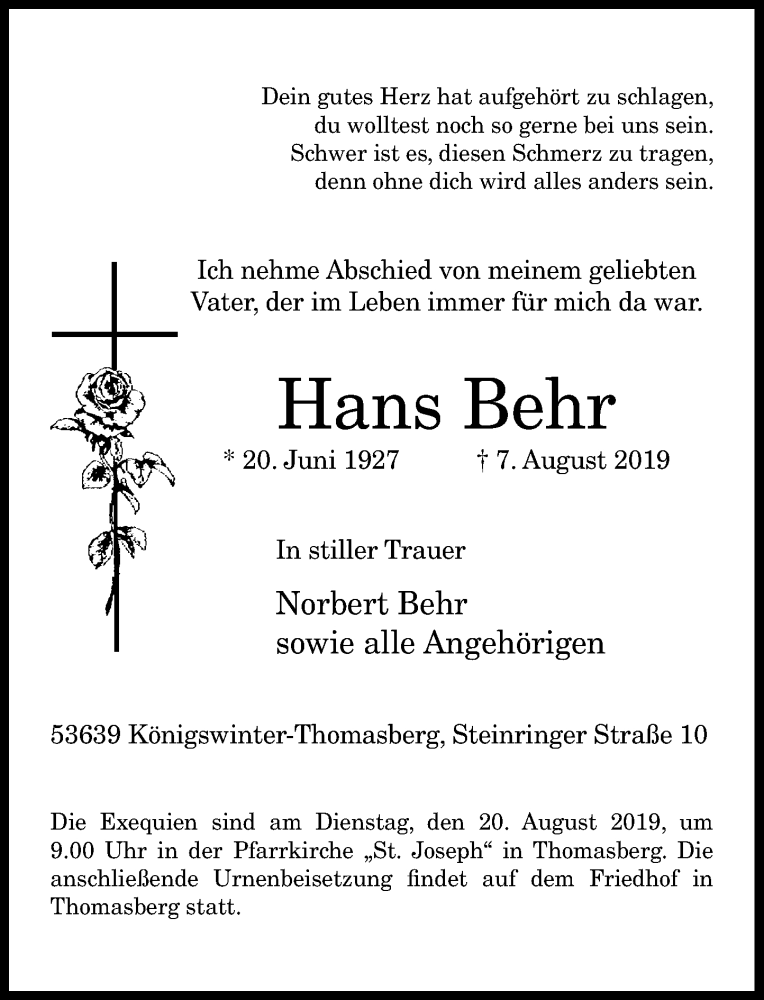 Dein gutes Herz hat aufgehört zu schlagen,
du wolltest noch so gerne bei uns sein.
Schwer ist es, diesen Schmerz zu tragen,
denn ohne dich wird alles anders sein.

Ich nehme Abschied von meinem geliebten Vater, der im Leben immer für mich da war.

Hans Behr

* 20. Juni 1927 † 7. August 2019

In stiller Trauer

Norbert Behr
sowie alle Angehörigen

53639 Königswinter-Thomasberg, Steinringer Straße 10

Die Exequien sind am Dienstag, den 20. August 2019, um 9.00 Uhr in der Pfarrkirche „St. Joseph“ in Thomasberg. Die anschließende Urnenbeisetzung findet auf dem Friedhof in Thomasberg statt.